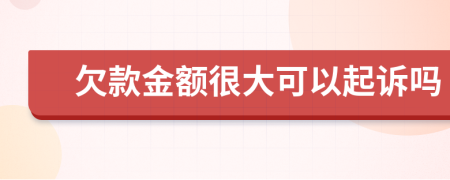 欠款金额很大可以起诉吗